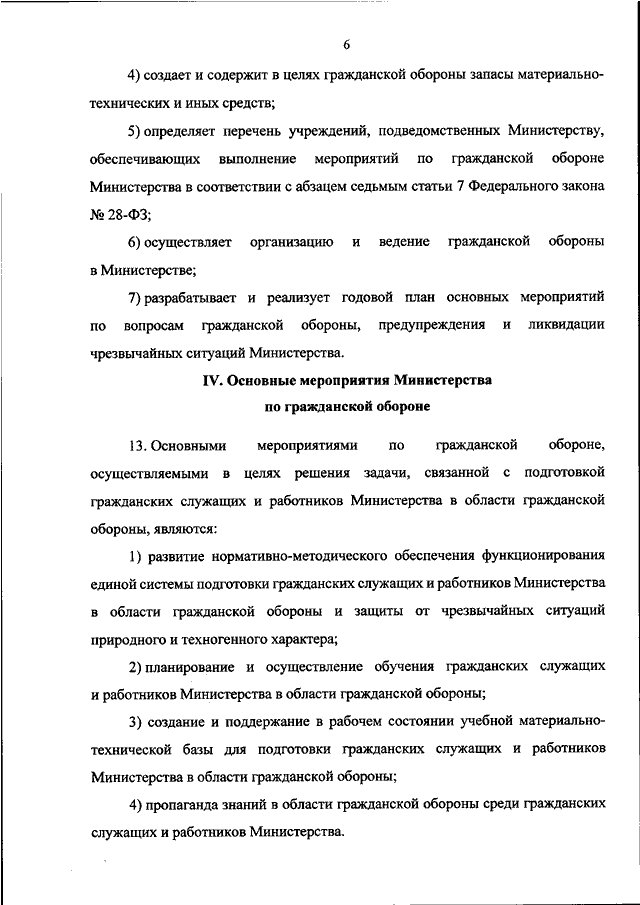 6

4) создает и содержит в целях гражданской обороны запасы материально-технических и иных средств;

5) определяет перечень учреждений, подведомственных Министерству, обеспечивающих выполнение мероприятий по гражданской обороне Министерства в соответствии с абзацем седьмым статьи 7 Федерального закона № 28-ФЗ;

6) осуществляет организацию и ведение гражданской обороны в Министерстве;

7) разрабатывает и реализует годовой план основных мероприятий по вопросам гражданской обороны, предупреждения и ликвидации чрезвычайных ситуаций Министерства.

IV. Основные мероприятия Министерства
по гражданской обороне

13. Основными мероприятиями по гражданской обороне, осуществляемыми в целях решения задачи, связанной с подготовкой гражданских служащих и работников Министерства в области гражданской обороны, являются:

1) развитие нормативно-методического обеспечения функционирования единой системы подготовки гражданских служащих и работников Министерства в области гражданской обороны и защиты от чрезвычайных ситуаций природного и техногенного характера;

2) планирование и осуществление обучения гражданских служащих и работников Министерства в области гражданской обороны;

3) создание и поддержание в рабочем состоянии учебной материально-технической базы для подготовки гражданских служащих и работников Министерства в области гражданской обороны;

4) пропаганда знаний в области гражданской обороны среди гражданских служащих и работников Министерства.